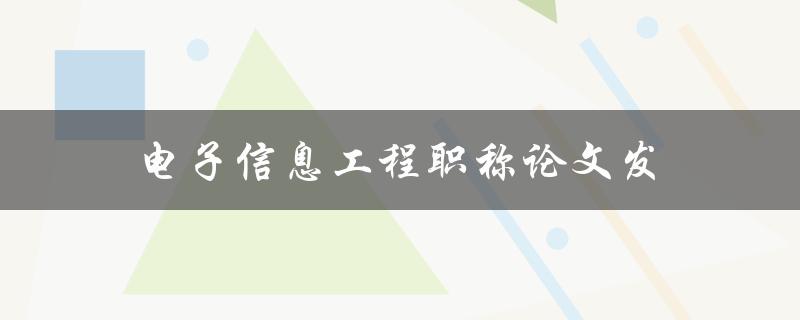 电子信息工程职称论文发